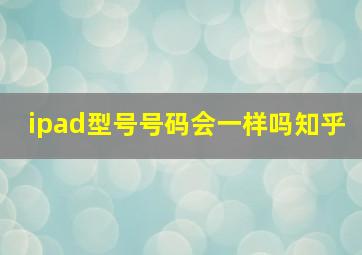 ipad型号号码会一样吗知乎